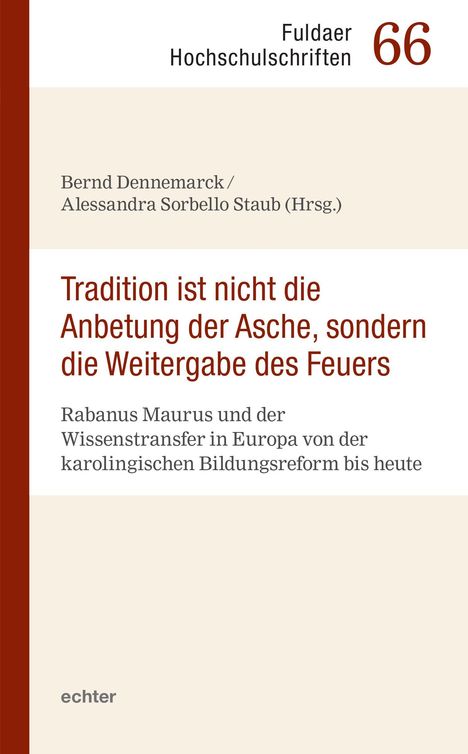 Fuldaer Hochschulschriften 66

Bernd Dennemarck / Alessandra Sorbello Staub (Hrsg.)

Tradition ist nicht die Anbetung der Asche, sondern die Weitergabe des Feuers

Rabanus Maurus und der Wissenstransfer in Europa von der karolingischen Bildungsreform bis heute

echter